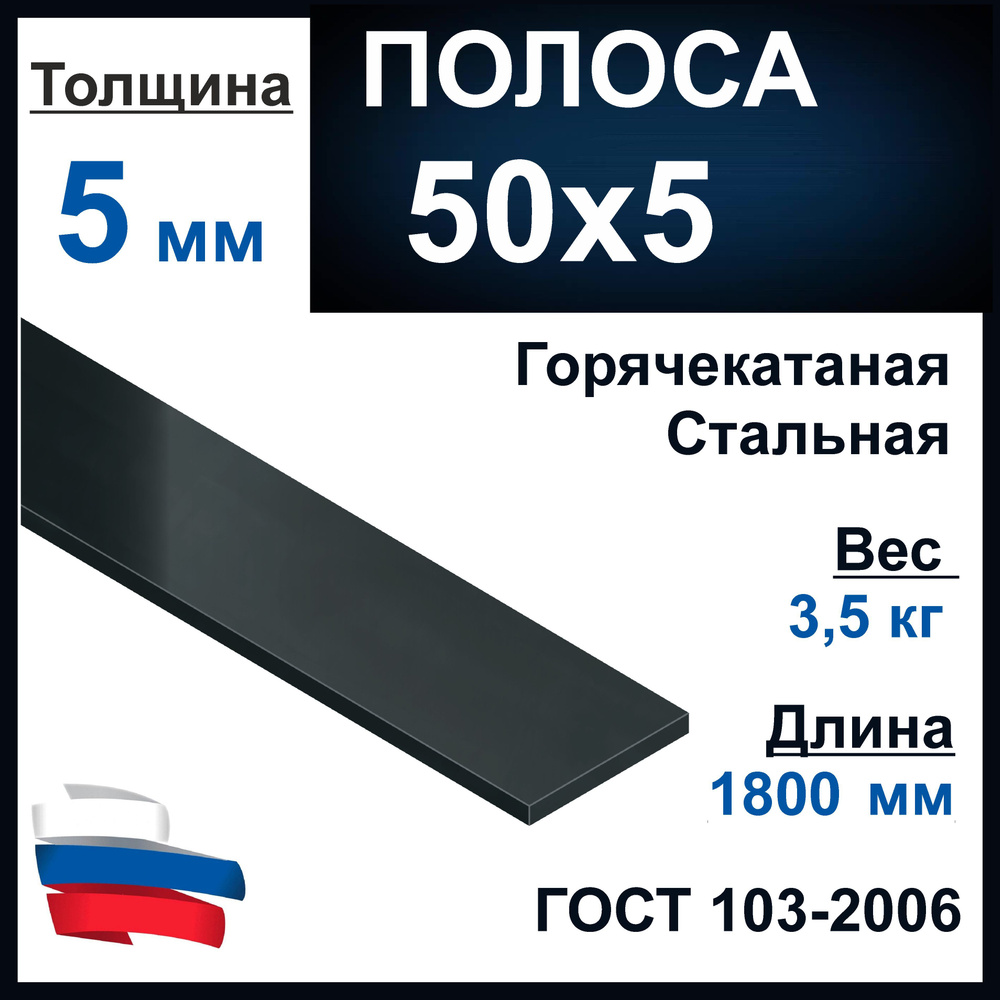 Толщина

5 мм

ПОЛОСА
50х5

Горячекатаная
Стальная

Вес
3,5 кг

Длина
1800 мм

ГОСТ 103-2006